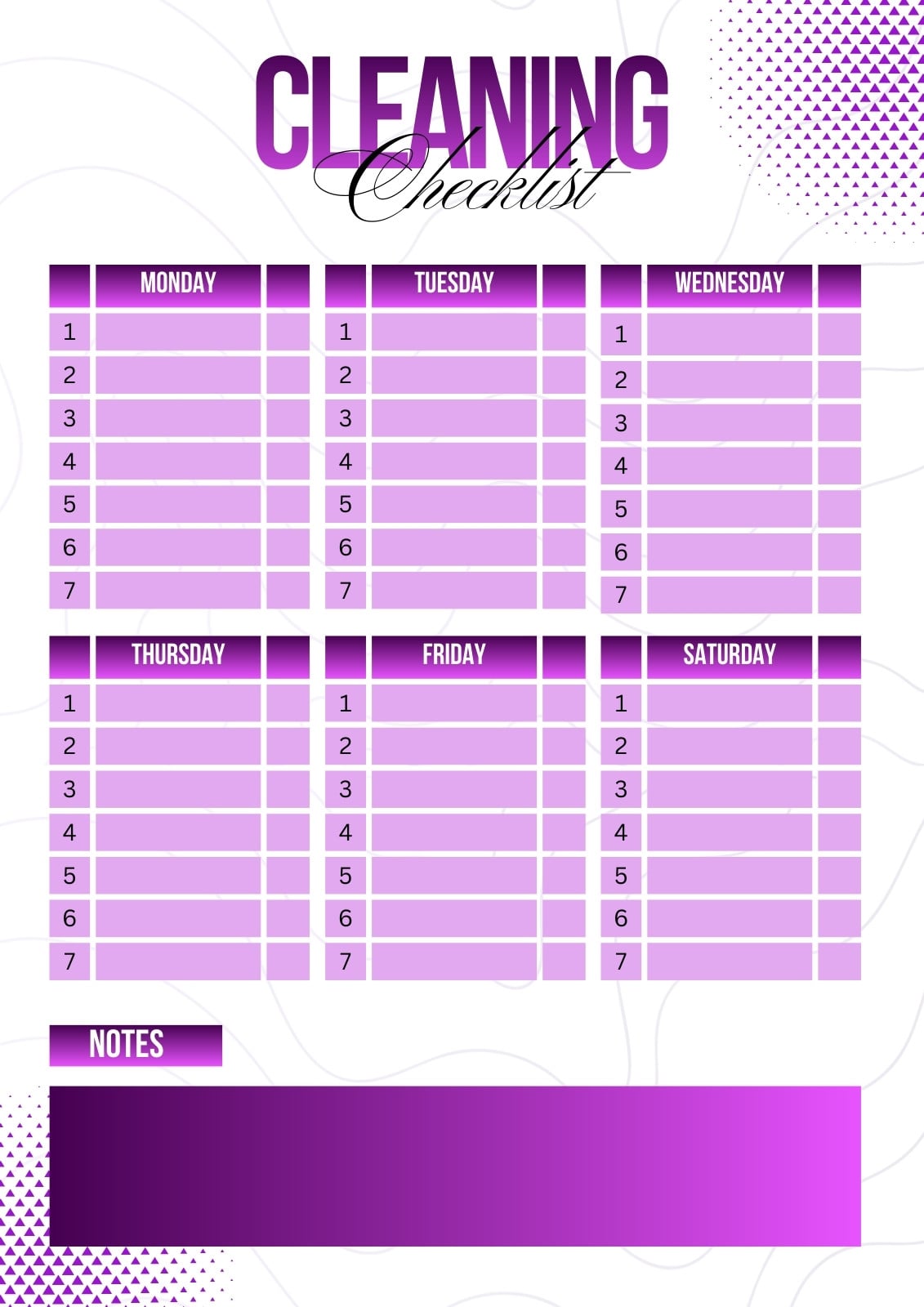 CLEANING
Checklist

| | MONDAY | |
|---|---|---|
| 1 | | |
| 2 | | |
| 3 | | |
| 4 | | |
| 5 | | |
| 6 | | |
| 7 | | |

| | TUESDAY | |
|---|---|---|
| 1 | | |
| 2 | | |
| 3 | | |
| 4 | | |
| 5 | | |
| 6 | | |
| 7 | | |

| | WEDNESDAY | |
|---|---|---|
| 1 | | |
| 2 | | |
| 3 | | |
| 4 | | |
| 5 | | |
| 6 | | |
| 7 | | |

| | THURSDAY | |
|---|---|---|
| 1 | | |
| 2 | | |
| 3 | | |
| 4 | | |
| 5 | | |
| 6 | | |
| 7 | | |

| | FRIDAY | |
|---|---|---|
| 1 | | |
| 2 | | |
| 3 | | |
| 4 | | |
| 5 | | |
| 6 | | |
| 7 | | |

| | SATURDAY | |
|---|---|---|
| 1 | | |
| 2 | | |
| 3 | | |
| 4 | | |
| 5 | | |
| 6 | | |
| 7 | | |

NOTES